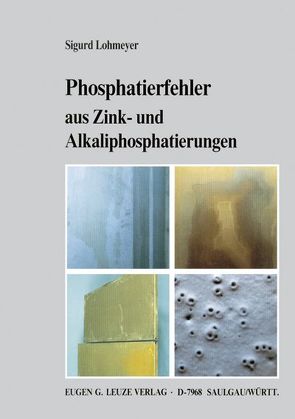 Sigurd Lohmeyer

Phosphatierfehler

aus Zink- und Alkaliphosphatierungen

EUGEN G. LEUZE VERLAG · D-7968 SAULGAU/WÜRTT.